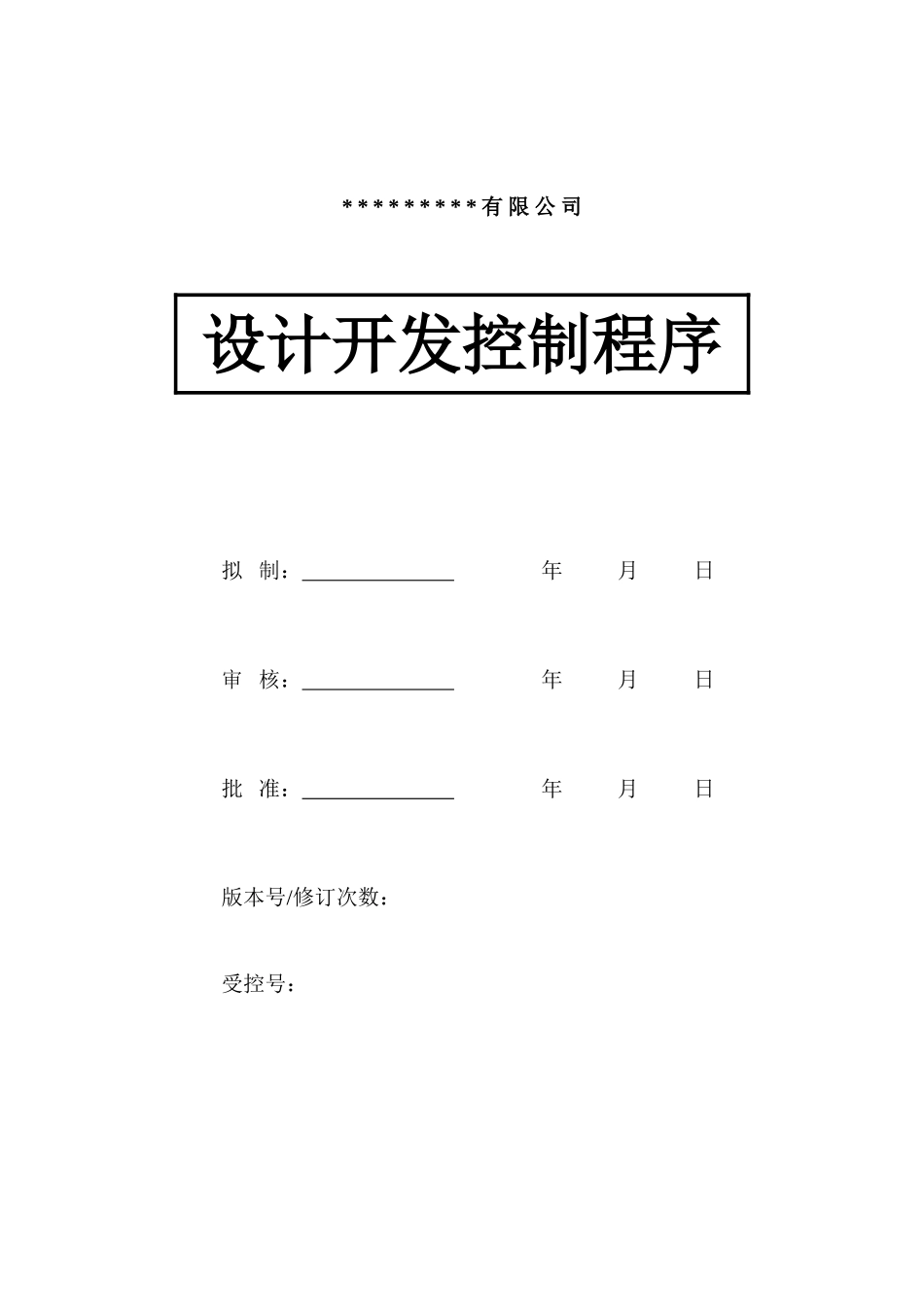 *********有限公司

设计开发控制程序

拟 制：______________ 年 月 日

审 核：______________ 年 月 日

批 准：______________ 年 月 日

版本号/修订次数：

受控号：